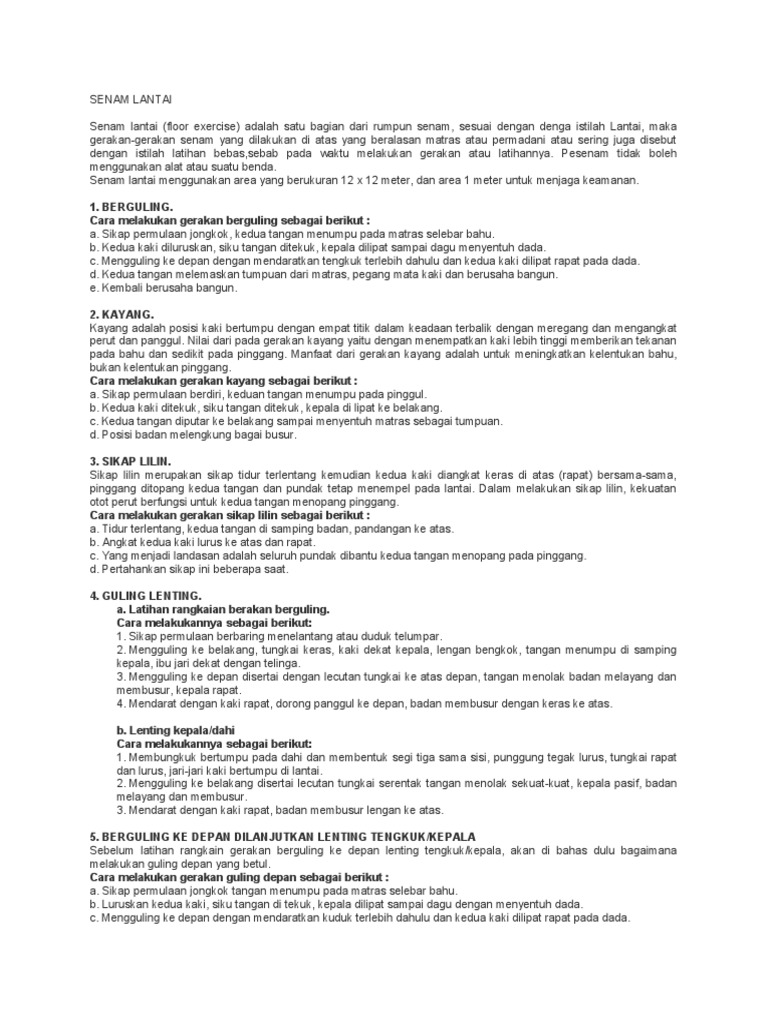 SENAM LANTAI

Senam lantai (floor exercise) adalah satu bagian dari rumpun senam, sesuai dengan denga istilah Lantai, maka gerakan-gerakan senam yang dilakukan di atas yang beralasan matras atau permadani atau sering juga disebut dengan istilah latihan bebas,sebab pada waktu melakukan gerakan atau latihannya. Pesenam tidak boleh menggunakan alat atau suatu benda.
Senam lantai menggunakan area yang berukuran 12 x 12 meter, dan area 1 meter untuk menjaga keamanan.

1. BERGULING.
Cara melakukan gerakan berguling sebagai berikut :
a. Sikap permulaan jongkok, kedua tangan menumpu pada matras selebar bahu.
b. Kedua kaki diluruskan, siku tangan ditekuk, kepala dilipat sampai dagu menyentuh dada.
c. Mengguling ke depan dengan mendaratkan tengkuk terlebih dahulu dan kedua kaki dilipat rapat pada dada.
d. Kedua tangan melemaskan tumpuan dari matras, pegang mata kaki dan berusaha bangun.
e. Kembali berusaha bangun.

2. KAYANG.
Kayang adalah posisi kaki bertumpu dengan empat titik dalam keadaan terbalik dengan meregang dan mengangkat perut dan panggul. Nilai dari pada gerakan kayang yaitu dengan menempatkan kaki lebih tinggi memberikan tekanan pada bahu dan sedikit pada pinggang. Manfaat dari gerakan kayang adalah untuk meningkatkan kelentukan bahu, bukan kelentukan pinggang.
Cara melakukan gerakan kayang sebagai berikut :
a. Sikap permulaan berdiri, keduan tangan menumpu pada pinggul.
b. Kedua kaki ditekuk, siku tangan ditekuk, kepala di lipat ke belakang.
c. Kedua tangan diputar ke belakang sampai menyentuh matras sebagai tumpuan.
d. Posisi badan melengkung bagai busur.

3. SIKAP LILIN.
Sikap lilin merupakan sikap tidur terlentang kemudian kedua kaki diangkat keras di atas (rapat) bersama-sama, pinggang ditopang kedua tangan dan pundak tetap menempel pada lantai. Dalam melakukan sikap lilin, kekuatan otot perut berfungsi untuk kedua tangan menopang pinggang.
Cara melakukan gerakan sikap lilin sebagai berikut :
a. Tidur terlentang, kedua tangan di samping badan, pandangan ke atas.
b. Angkat kedua kaki lurus ke atas dan rapat.
c. Yang menjadi landasan adalah seluruh pundak dibantu kedua tangan menopang pada pinggang.
d. Pertahankan sikap ini beberapa saat.

4. GULING LENTING.
a. Latihan rangkaian berakan berguling.
Cara melakukannya sebagai berikut:
1. Sikap permulaan berbaring menelantang atau duduk telumpar.
2. Mengguling ke belakang, tungkai keras, kaki dekat kepala, lengan bengkok, tangan menumpu di samping kepala, ibu jari dekat dengan telinga.
3. Mengguling ke depan disertai dengan lecutan tungkai ke atas depan, tangan menolak badan melayang dan membusur, kepala rapat.
4. Mendarat dengan kaki rapat, dorong panggul ke depan, badan membusur dengan keras ke atas.

b. Lenting kepala/dahi
Cara melakukannya sebagai berikut:
1. Membungkuk bertumpu pada dahi dan membentuk segi tiga sama sisi, punggung tegak lurus, tungkai rapat dan lurus, jari-jari kaki bertumpu di lantai.
2. Mengguling ke belakang disertai lecutan tungkai serentak tangan menolak sekuat-kuat, kepala pasif, badan melayang dan membusur.
3. Mendarat dengan kaki rapat, badan membusur lengan ke atas.

5. BERGULING KE DEPAN DILANJUTKAN LENTING TENGKUK/KEPALA
Sebelum latihan rangkain gerakan berguling ke depan lenting tengkuk/kepala, akan di bahas dulu bagaimana melakukan guling depan yang betul.
Cara melakukan gerakan guling depan sebagai berikut :
a. Sikap permulaan jongkok tangan menumpu pada matras selebar bahu.
b. Luruskan kedua kaki, siku tangan di tekuk, kepala dilipat sampai dagu dengan menyentuh dada.
c. Mengguling ke depan dengan mendaratkan kuduk terlebih dahulu dan kedua kaki dilipat rapat pada dada.